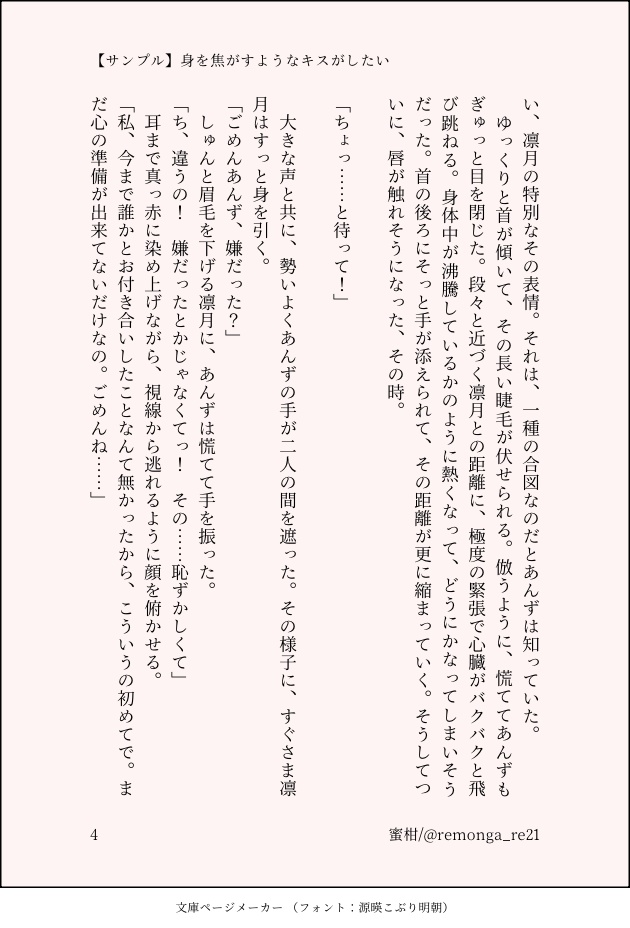 【サンプル】身を焦がすようなキスがしたい

い、凛月の特別なその表情。それは、一種の合図なのだとあんずは知っていた。

ゆっくりと首が傾いて、その長い睫毛が伏せられる。倣うように、慌ててあんずもぎゅっと目を閉じた。段々と近づく凛月との距離に、極度の緊張で心臓がバクバクと飛び跳ねる。身体中が沸騰しているかのように熱くなって、どうにかなってしまいそうだった。首の後ろにそっと手が添えられて、その距離が更に縮まっていく。そうしてついに、唇が触れそうになった、その時。

「ちょっ……と待って！」

大きな声と共に、勢いよくあんずの手が二人の間を遮った。その様子に、すぐさま凛月はすっと身を引く。

「ごめんあんず、嫌だった？」

しゅんと眉毛を下げる凛月に、あんずは慌てて手を振った。

「ち、違うの！　嫌だったとかじゃなくてっ！　その……恥ずかしくて」

耳まで真っ赤に染め上げながら、視線から逃れるように顔を俯かせる。

「私、今まで誰かとお付き合いしたことなんて無かったから、こういうの初めてで。まだ心の準備が出来てないだけなの。ごめんね……」

4

蜜柑/@remonga_re21

文庫ページメーカー（フォント：源暎こぶり明朝）